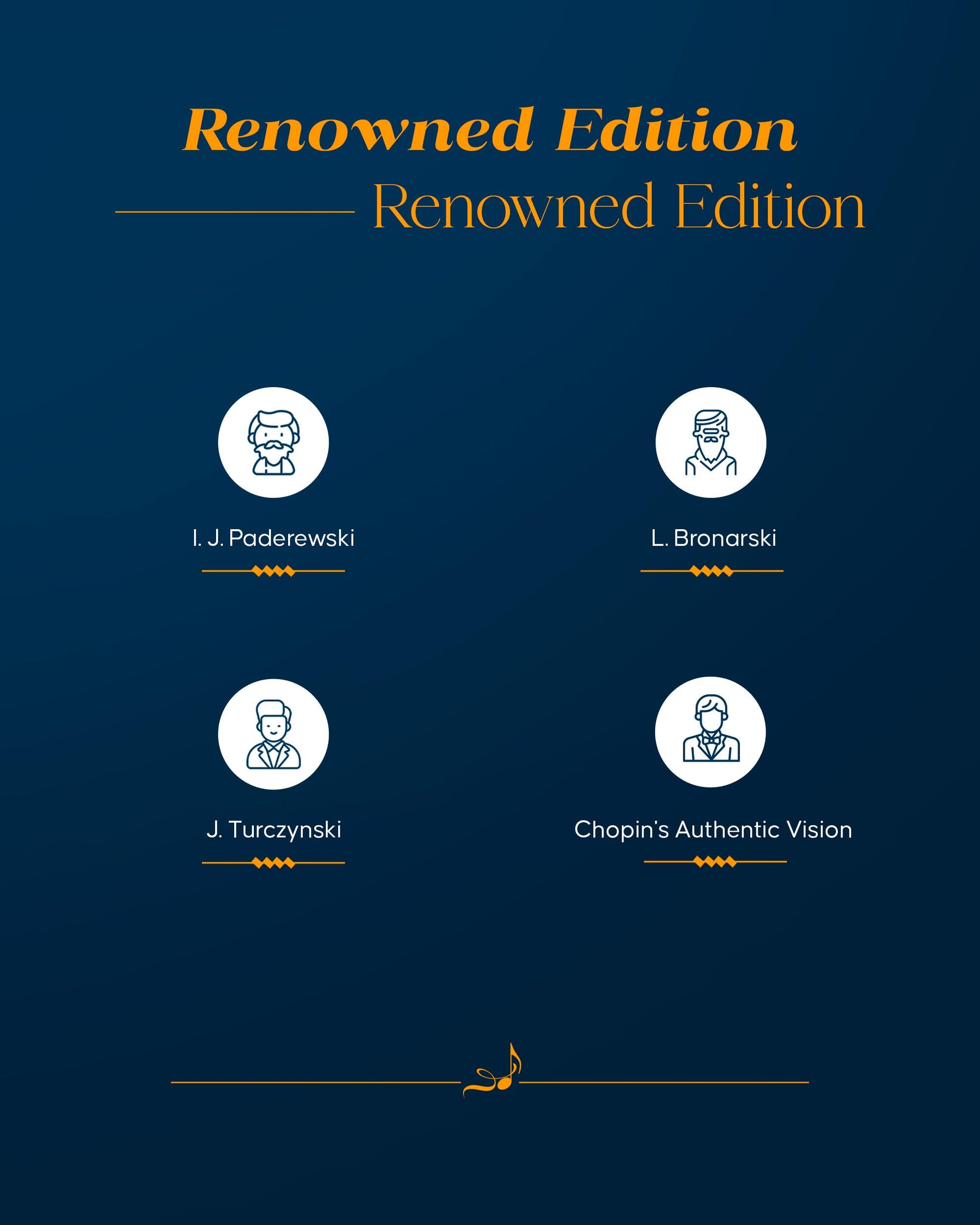 Renowned Edition

Renowned Edition

I. J. Paderewski

L. Bronarski

J. Turczynski

Chopin's Authentic Vision